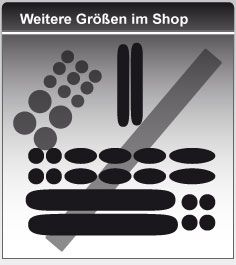 Weitere Größen im Shop